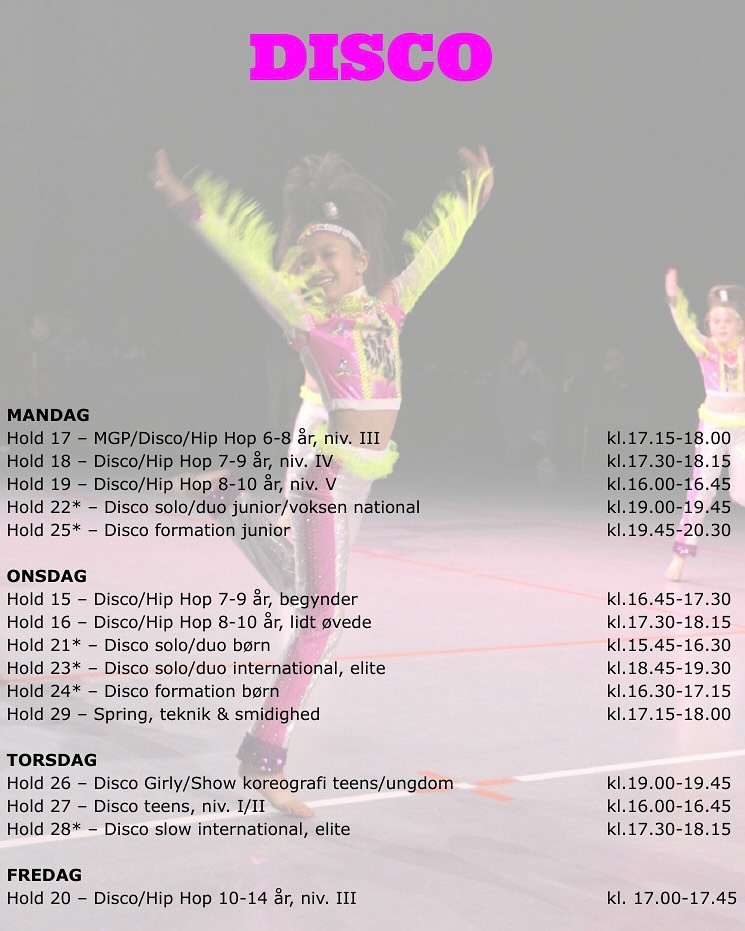 DISCO

MANDAG
Hold 17 – MGP/Disco/Hip Hop 6-8 år, niv. III kl.17.15-18.00
Hold 18 – Disco/Hip Hop 7-9 år, niv. IV kl.17.30-18.15
Hold 19 – Disco/Hip Hop 8-10 år, niv. V kl.16.00-16.45
Hold 22* – Disco solo/duo junior/voksen national kl.19.00-19.45
Hold 25* – Disco formation junior kl.19.45-20.30

ONSDAG
Hold 15 – Disco/Hip Hop 7-9 år, begynder kl.16.45-17.30
Hold 16 – Disco/Hip Hop 8-10 år, lidt øvede kl.17.30-18.15
Hold 21* – Disco solo/duo børn kl.15.45-16.30
Hold 23* – Disco solo/duo international, elite kl.18.45-19.30
Hold 24* – Disco formation børn kl.16.30-17.15
Hold 29 – Spring, teknik & smidighed kl.17.15-18.00

TORSDAG
Hold 26 – Disco Girly/Show koreografi teens/ungdom kl.19.00-19.45
Hold 27 – Disco teens, niv. I/II kl.16.00-16.45
Hold 28* – Disco slow international, elite kl.17.30-18.15

FREDAG
Hold 20 – Disco/Hip Hop 10-14 år, niv. III kl. 17.00-17.45